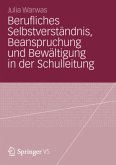 Julia Warwas

Berufliches Selbstverständnis, Beanspruchung und Bewältigung in der Schulleitung

Springer VS